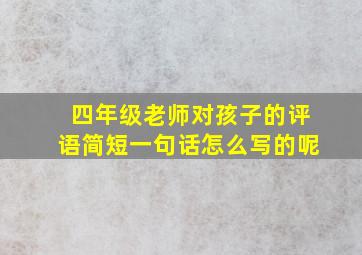 四年级老师对孩子的评语简短一句话怎么写的呢